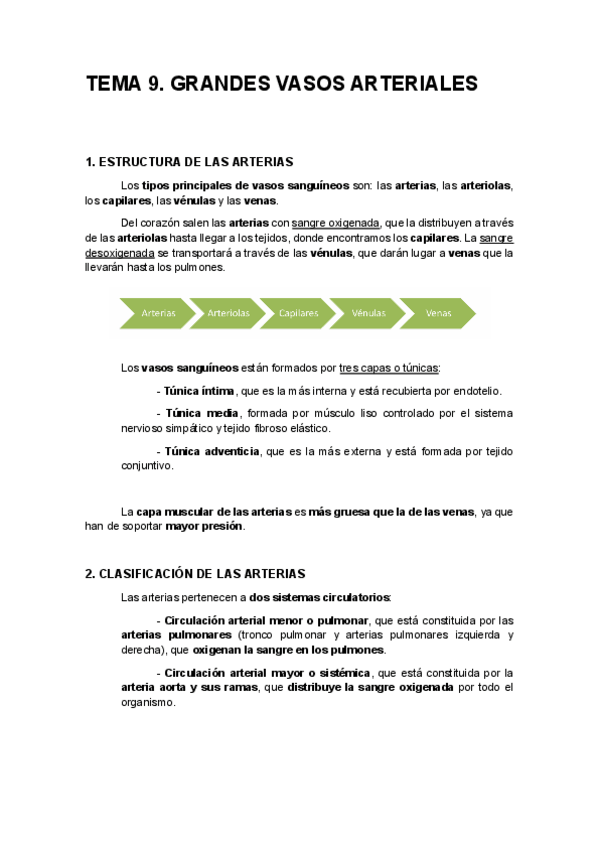 TEMA 9. GRANDES VASOS ARTERIALES

1. ESTRUCTURA DE LAS ARTERIAS

Los tipos principales de vasos sanguíneos son: las arterias, las arteriolas, los capilares, las vénulas y las venas.

Del corazón salen las arterias con sangre oxigenada, que la distribuyen a través de las arteriolas hasta llegar a los tejidos, donde encontramos los capilares. La sangre desoxigenada se transportará a través de las vénulas, que darán lugar a venas que la llevarán hasta los pulmones.

Arterias
Arteriolas
Capilares
Vénulas
Venas

Los vasos sanguíneos están formados por tres capas o túnicas:

- Túnica íntima, que es la más interna y está recubierta por endotelio.

- Túnica media, formada por músculo liso controlado por el sistema nervioso simpático y tejido fibroso elástico.

- Túnica adventicia, que es la más externa y está formada por tejido conjuntivo.

La capa muscular de las arterias es más gruesa que la de las venas, ya que han de soportar mayor presión.

2. CLASIFICACIÓN DE LAS ARTERIAS

Las arterias pertenecen a dos sistemas circulatorios:

- Circulación arterial menor o pulmonar, que está constituida por las arterias pulmonares (tronco pulmonar y arterias pulmonares izquierda y derecha), que oxigenan la sangre en los pulmones.

- Circulación arterial mayor o sistémica, que está constituida por la arteria aorta y sus ramas, que distribuye la sangre oxigenada por todo el organismo.